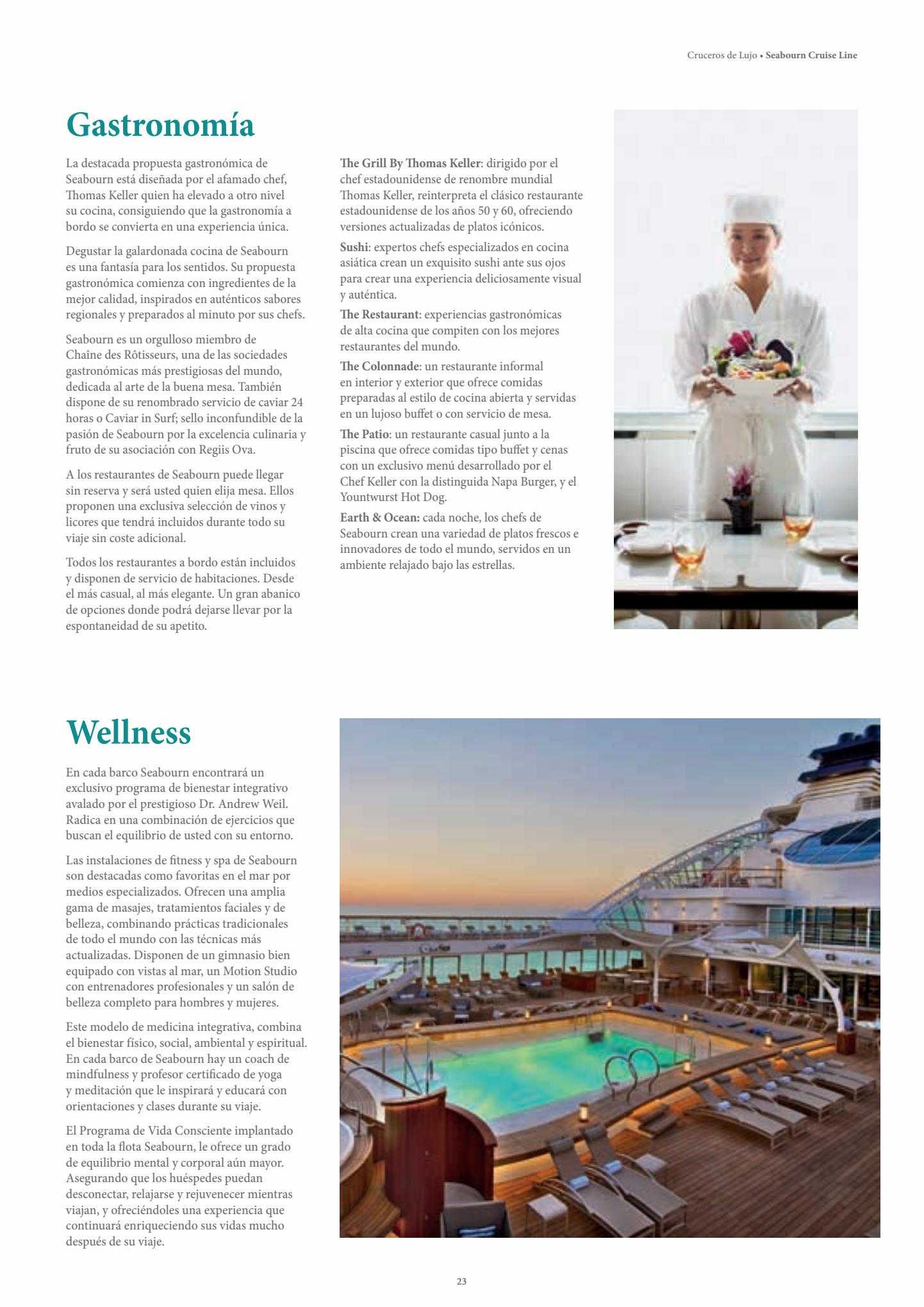 Cruceros de Lujo • Seabourn Cruise Line

Gastronomía

La destacada propuesta gastronómica de Seabourn está diseñada por el afamado chef, Thomas Keller quien ha elevado a otro nivel su cocina, consiguiendo que la gastronomía a bordo se convierta en una experiencia única.

Degustar la galardonada cocina de Seabourn es una fantasía para los sentidos. Su propuesta gastronómica comienza con ingredientes de la mejor calidad, inspirados en auténticos sabores regionales y preparados al minuto por sus chefs.

Seabourn es un orgulloso miembro de Chaîne des Rôtisseurs, una de las sociedades gastronómicas más prestigiosas del mundo, dedicada al arte de la buena mesa. También dispone de su renombrado servicio de caviar 24 horas o Caviar in Surf; sello inconfundible de la pasión de Seabourn por la excelencia culinaria y fruto de su asociación con Regiis Ova.

A los restaurantes de Seabourn puede llegar sin reserva y será usted quien elija mesa. Ellos proponen una exclusiva selección de vinos y licores que tendrá incluidos durante todo su viaje sin coste adicional.

Todos los restaurantes a bordo están incluidos y disponen de servicio de habitaciones. Desde el más casual, al más elegante. Un gran abanico de opciones donde podrá dejarse llevar por la espontaneidad de su apetito.

The Grill By Thomas Keller: dirigido por el chef estadounidense de renombre mundial Thomas Keller, reinterpreta el clásico restaurante estadounidense de los años 50 y 60, ofreciendo versiones actualizadas de platos icónicos.

Sushi: expertos chefs especializados en cocina asiática crean un exquisito sushi ante sus ojos para crear una experiencia deliciosamente visual y auténtica.

The Restaurant: experiencias gastronómicas de alta cocina que compiten con los mejores restaurantes del mundo.

The Colonnade: un restaurante informal en interior y exterior que ofrece comidas preparadas al estilo de cocina abierta y servidas en un lujoso buffet o con servicio de mesa.

The Patio: un restaurante casual junto a la piscina que ofrece comidas tipo buffet y cenas con un exclusivo menú desarrollado por el Chef Keller con la distinguida Napa Burger, y el Yountwurst Hot Dog.

Earth & Ocean: cada noche, los chefs de Seabourn crean una variedad de platos frescos e innovadores de todo el mundo, servidos en un ambiente relajado bajo las estrellas.

Wellness

En cada barco Seabourn encontrará un exclusivo programa de bienestar integrativo avalado por el prestigioso Dr. Andrew Weil. Radica en una combinación de ejercicios que buscan el equilibrio de usted con su entorno.

Las instalaciones de fitness y spa de Seabourn son destacadas como favoritas en el mar por medios especializados. Ofrecen una amplia gama de masajes, tratamientos faciales y de belleza, combinando prácticas tradicionales de todo el mundo con las técnicas más actualizadas. Disponen de un gimnasio bien equipado con vistas al mar, un Motion Studio con entrenadores profesionales y un salón de belleza completo para hombres y mujeres.

Este modelo de medicina integrativa, combina el bienestar físico, social, ambiental y espiritual. En cada barco de Seabourn hay un coach de mindfulness y profesor certificado de yoga y meditación que le inspirará y educará con orientaciones y clases durante su viaje.

El Programa de Vida Consciente implantado en toda la flota Seabourn, le ofrece un grado de equilibrio mental y corporal aún mayor. Asegurando que los huéspedes puedan desconectar, relajarse y rejuvenecer mientras viajan, y ofreciéndoles una experiencia que continuará enriqueciendo sus vidas mucho después de su viaje.

23